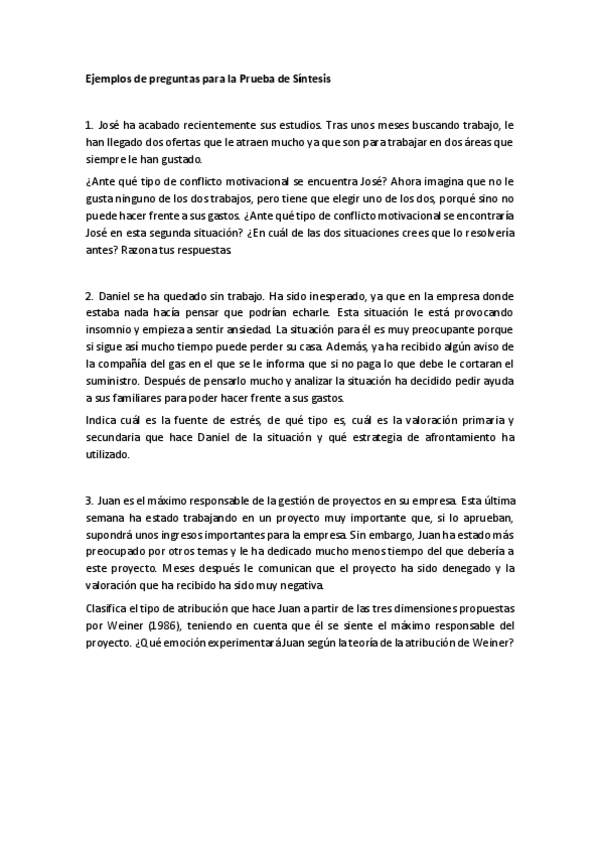 Ejemplos de preguntas para la Prueba de Síntesis

1. José ha acabado recientemente sus estudios. Tras unos meses buscando trabajo, le han llegado dos ofertas que le atraen mucho ya que son para trabajar en dos áreas que siempre le han gustado.

¿Ante qué tipo de conflicto motivacional se encuentra José? Ahora imagina que no le gusta ninguno de los dos trabajos, pero tiene que elegir uno de los dos, porqué sino no puede hacer frente a sus gastos. ¿Ante qué tipo de conflicto motivacional se encontraría José en esta segunda situación? ¿En cuál de las dos situaciones crees que lo resolvería antes? Razona tus respuestas.

2. Daniel se ha quedado sin trabajo. Ha sido inesperado, ya que en la empresa donde estaba nada hacía pensar que podrían echarle. Esta situación le está provocando insomnio y empieza a sentir ansiedad. La situación para él es muy preocupante porque si sigue así mucho tiempo puede perder su casa. Además, ya ha recibido algún aviso de la compañía del gas en el que se le informa que si no paga lo que debe le cortaran el suministro. Después de pensarlo mucho y analizar la situación ha decidido pedir ayuda a sus familiares para poder hacer frente a sus gastos.

Indica cuál es la fuente de estrés, de qué tipo es, cuál es la valoración primaria y secundaria que hace Daniel de la situación y qué estrategia de afrontamiento ha utilizado.

3. Juan es el máximo responsable de la gestión de proyectos en su empresa. Esta última semana ha estado trabajando en un proyecto muy importante que, si lo aprueban, supondrá unos ingresos importantes para la empresa. Sin embargo, Juan ha estado más preocupado por otros temas y le ha dedicado mucho menos tiempo del que debería a este proyecto. Meses después le comunican que el proyecto ha sido denegado y la valoración que ha recibido ha sido muy negativa.

Clasifica el tipo de atribución que hace Juan a partir de las tres dimensiones propuestas por Weiner (1986), teniendo en cuenta que él se siente el máximo responsable del proyecto. ¿Qué emoción experimentará Juan según la teoría de la atribución de Weiner?